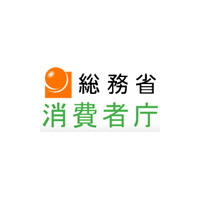 総務省
消費者庁